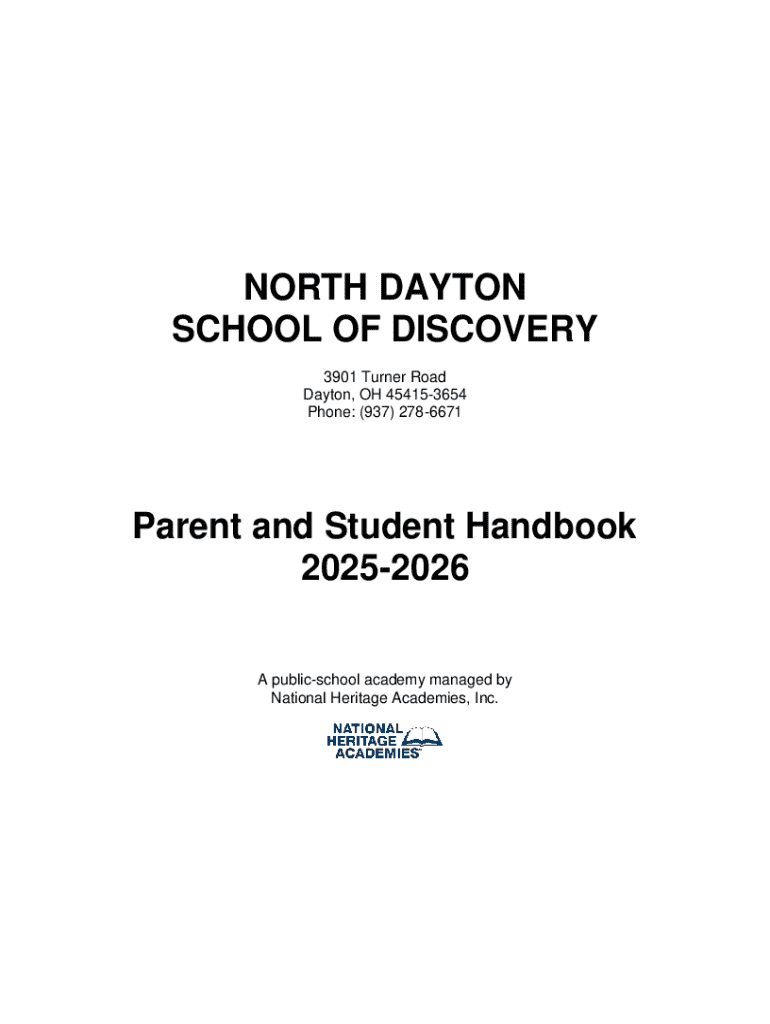 NORTH DAYTON
SCHOOL OF DISCOVERY

3901 Turner Road
Dayton, OH 45415-3654
Phone: (937) 278-6671

Parent and Student Handbook
2025-2026

A public-school academy managed by
National Heritage Academies, Inc.

NATIONAL
HERITAGE
ACADEMIES